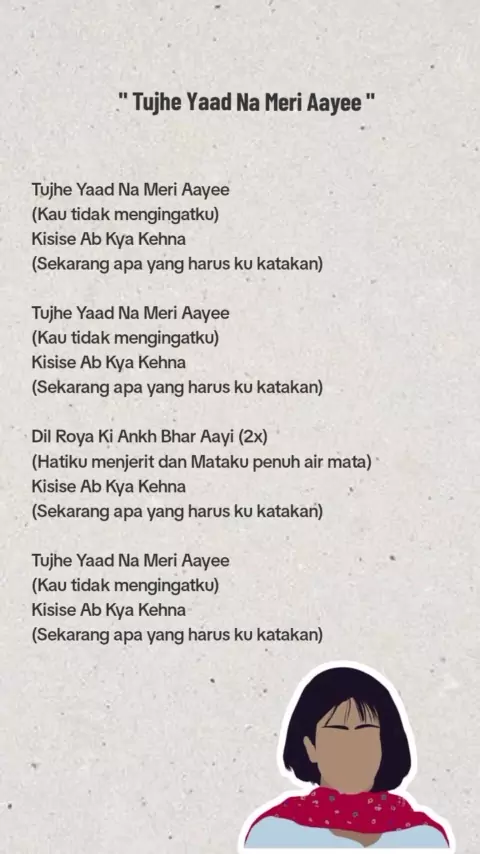 " Tujhe Yaad Na Meri Aayee "

Tujhe Yaad Na Meri Aayee
(Kau tidak mengingatku)
Kisise Ab Kya Kehna
(Sekarang apa yang harus ku katakan)

Tujhe Yaad Na Meri Aayee
(Kau tidak mengingatku)
Kisise Ab Kya Kehna
(Sekarang apa yang harus ku katakan)

Dil Roya Ki Ankh Bhar Aayi (2x)
(Hatiku menjerit dan Mataku penuh air mata)
Kisise Ab Kya Kehna
(Sekarang apa yang harus ku katakan)

Tujhe Yaad Na Meri Aayee
(Kau tidak mengingatku)
Kisise Ab Kya Kehna
(Sekarang apa yang harus ku katakan)